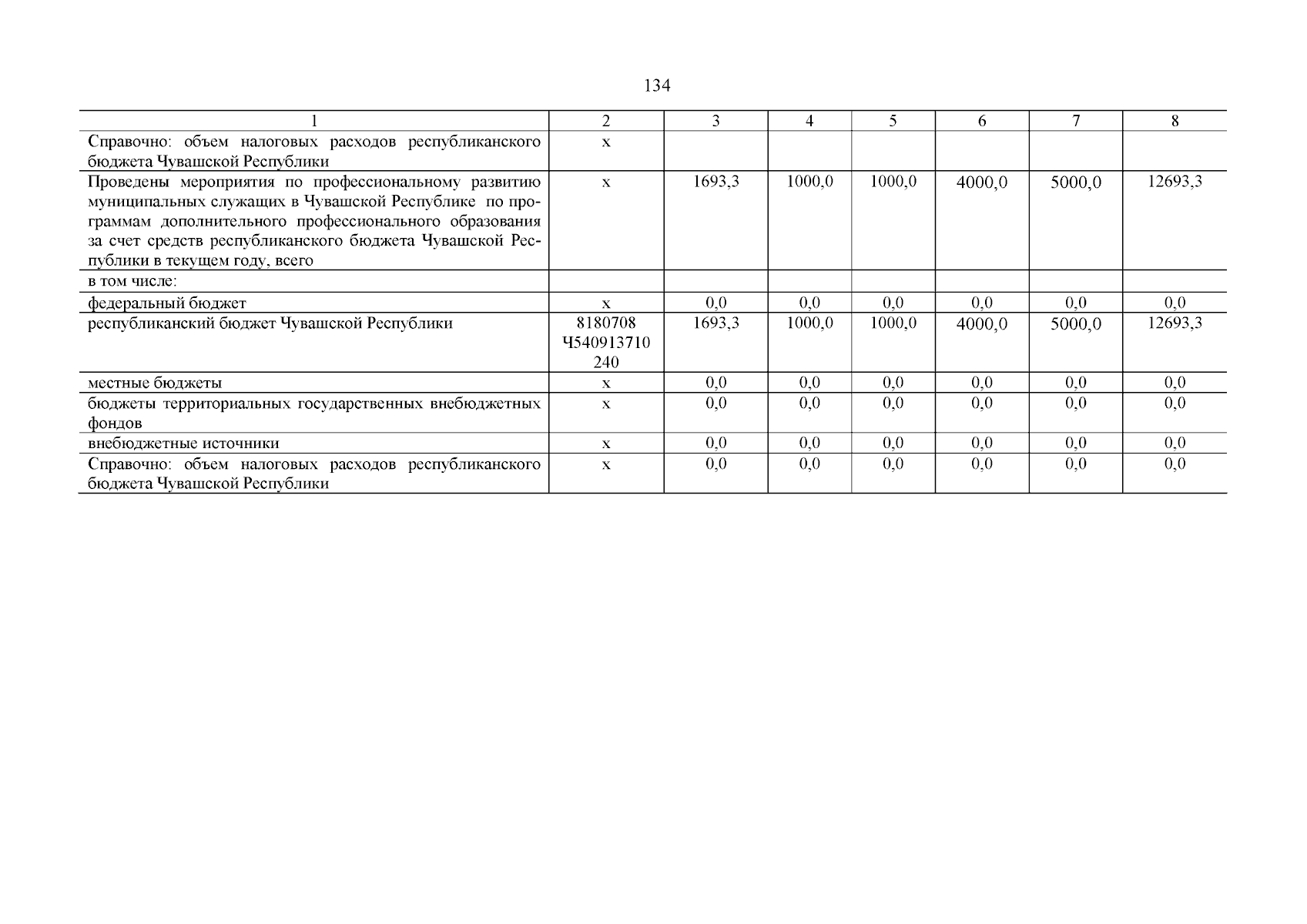 134

| 1 | 2 | 3 | 4 | 5 | 6 | 7 | 8 |
|---|---|---|---|---|---|---|---|
| Справочно: объем налоговых расходов республиканского бюджета Чувашской Республики | х | | | | | | |
| Проведены мероприятия по профессиональному развитию муниципальных служащих в Чувашской Республике по программам дополнительного профессионального образования за счет средств республиканского бюджета Чувашской Республики в текущем году, всего | х | 1693,3 | 1000,0 | 1000,0 | 4000,0 | 5000,0 | 12693,3 |
| в том числе: | | | | | | | |
| федеральный бюджет | х | 0,0 | 0,0 | 0,0 | 0,0 | 0,0 | 0,0 |
| республиканский бюджет Чувашской Республики | 8180708 Ч540913710 240 | 1693,3 | 1000,0 | 1000,0 | 4000,0 | 5000,0 | 12693,3 |
| местные бюджеты | х | 0,0 | 0,0 | 0,0 | 0,0 | 0,0 | 0,0 |
| бюджеты территориальных государственных внебюджетных фондов | х | 0,0 | 0,0 | 0,0 | 0,0 | 0,0 | 0,0 |
| внебюджетные источники | х | 0,0 | 0,0 | 0,0 | 0,0 | 0,0 | 0,0 |
| Справочно: объем налоговых расходов республиканского бюджета Чувашской Республики | х | 0,0 | 0,0 | 0,0 | 0,0 | 0,0 | 0,0 |